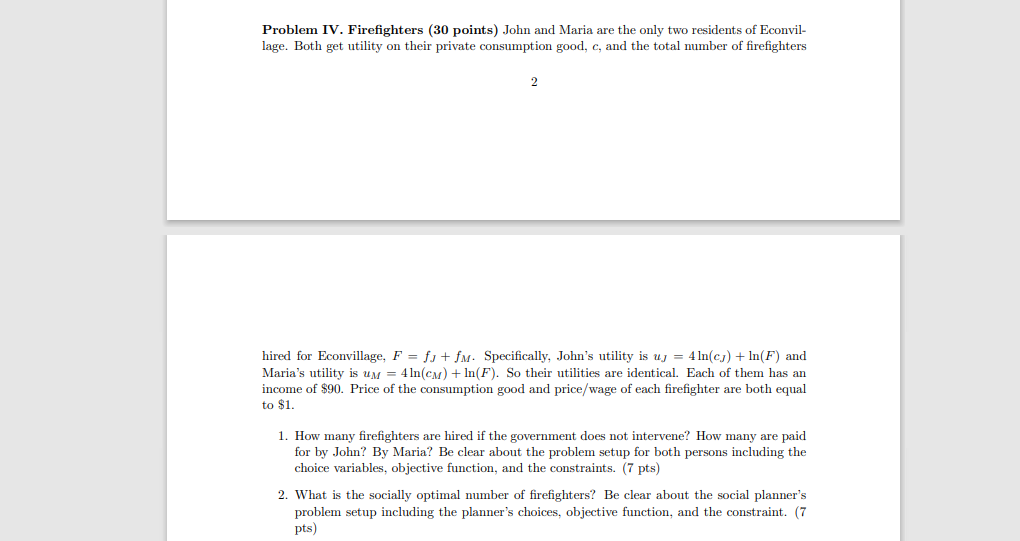 **Problem IV. Firefighters (30 points)** John and Maria are the only two residents of Econvillage. Both get utility on their private consumption good, $c$, and the total number of firefighters

2

hired for Econvillage, $F = f_J + f_M$. Specifically, John's utility is $u_J = 4\ln(c_J) + \ln(F)$ and Maria's utility is $u_M = 4\ln(c_M) + \ln(F)$. So their utilities are identical. Each of them has an income of \$90. Price of the consumption good and price/wage of each firefighter are both equal to \$1.

1. How many firefighters are hired if the government does not intervene? How many are paid for by John? By Maria? Be clear about the problem setup for both persons including the choice variables, objective function, and the constraints. (7 pts)

2. What is the socially optimal number of firefighters? Be clear about the social planner's problem setup including the planner's choices, objective function, and the constraint. (7 pts)